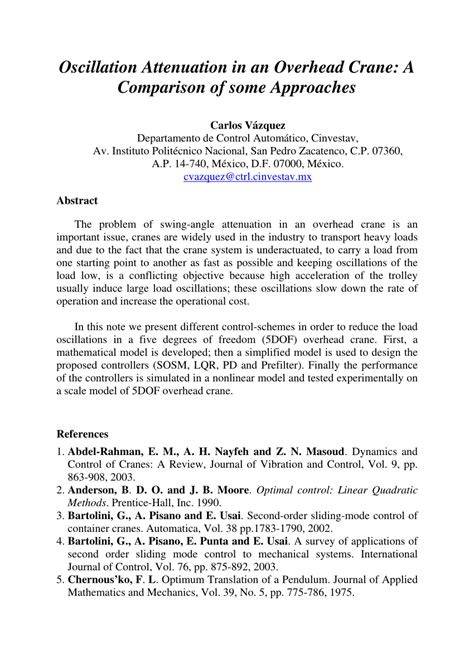 Oscillation Attenuation in an Overhead Crane: A Comparison of some Approaches

Carlos Vázquez
Departamento de Control Automático, Cinvestav,
Av. Instituto Politécnico Nacional, San Pedro Zacatenco, C.P. 07360,
A.P. 14-740, México, D.F. 07000, México.
cvazquez@ctrl.cinvestav.mx

Abstract

The problem of swing-angle attenuation in an overhead crane is an important issue, cranes are widely used in the industry to transport heavy loads and due to the fact that the crane system is underactuated, to carry a load from one starting point to another as fast as possible and keeping oscillations of the load low, is a conflicting objective because high acceleration of the trolley usually induce large load oscillations; these oscillations slow down the rate of operation and increase the operational cost.

In this note we present different control-schemes in order to reduce the load oscillations in a five degrees of freedom (5DOF) overhead crane. First, a mathematical model is developed; then a simplified model is used to design the proposed controllers (SOSM, LQR, PD and Prefilter). Finally the performance of the controllers is simulated in a nonlinear model and tested experimentally on a scale model of 5DOF overhead crane.

References

1. Abdel-Rahman, E. M., A. H. Nayfeh and Z. N. Masoud. Dynamics and Control of Cranes: A Review, Journal of Vibration and Control, Vol. 9, pp. 863-908, 2003.
2. Anderson, B. D. O. and J. B. Moore. Optimal control: Linear Quadratic Methods. Prentice-Hall, Inc. 1990.
3. Bartolini, G., A. Pisano and E. Usai. Second-order sliding-mode control of container cranes. Automatica, Vol. 38 pp.1783-1790, 2002.
4. Bartolini, G., A. Pisano, E. Punta and E. Usai. A survey of applications of second order sliding mode control to mechanical systems. International Journal of Control, Vol. 76, pp. 875-892, 2003.
5. Chernous'ko, F. L. Optimum Translation of a Pendulum. Journal of Applied Mathematics and Mechanics, Vol. 39, No. 5, pp. 775-786, 1975.